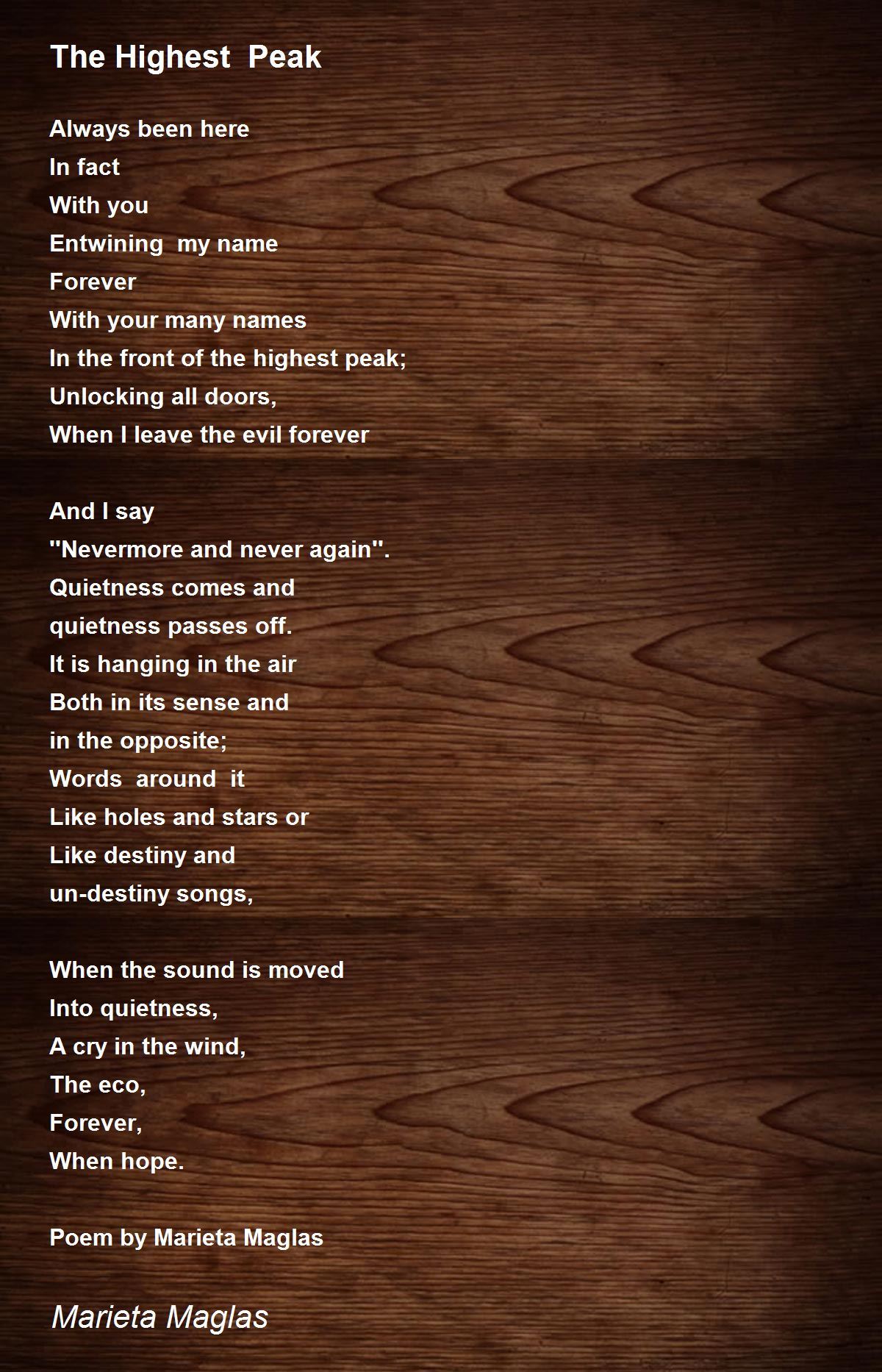 The Highest Peak

Always been here
In fact
With you
Entwining my name
Forever
With your many names
In the front of the highest peak;
Unlocking all doors,
When I leave the evil forever

And I say
"Nevermore and never again".
Quietness comes and
quietness passes off.
It is hanging in the air
Both in its sense and
in the opposite;
Words around it
Like holes and stars or
Like destiny and
un-destiny songs,

When the sound is moved
Into quietness,
A cry in the wind,
The eco,
Forever,
When hope.

Poem by Marieta Maglas

Marieta Maglas